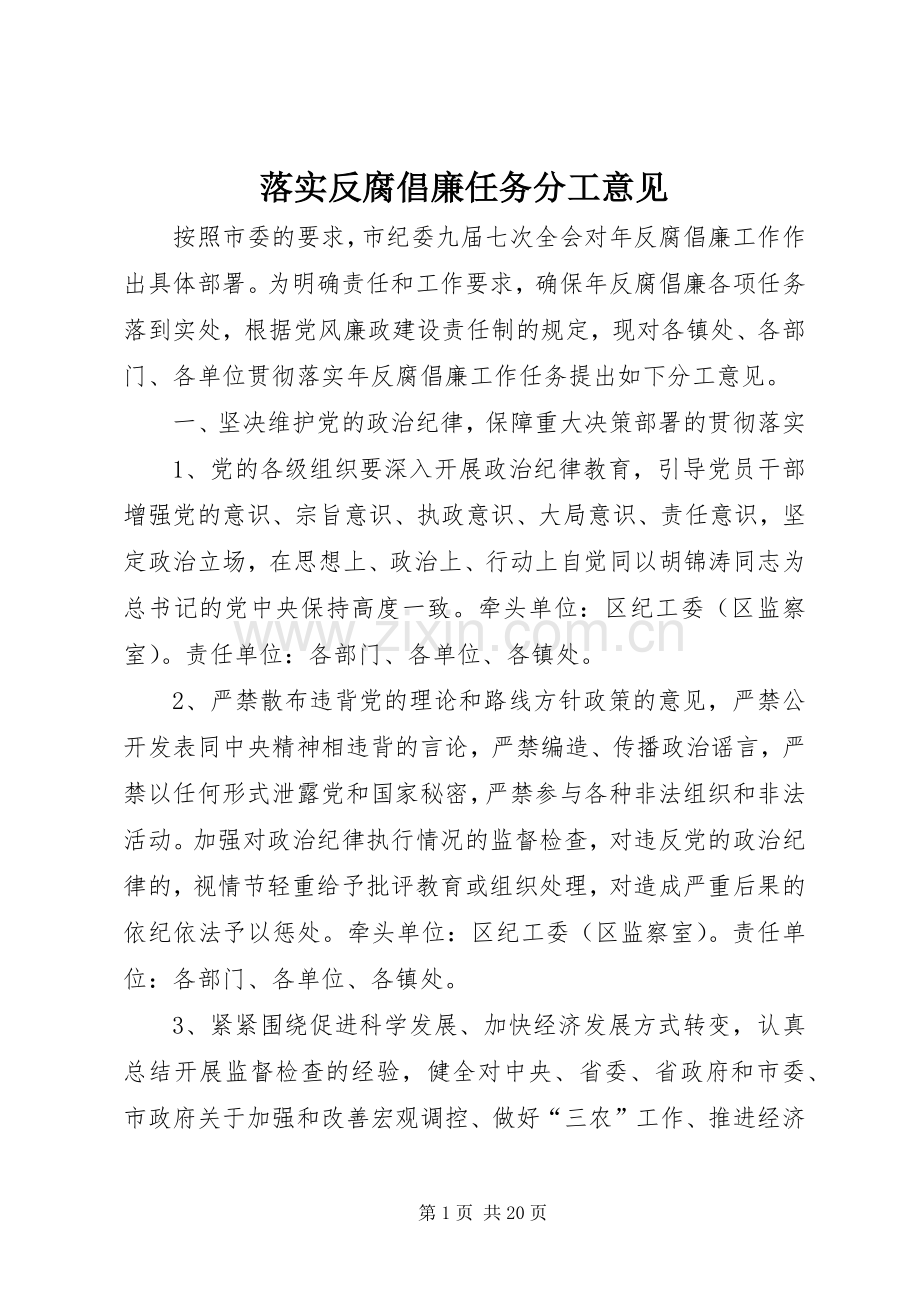 落实反腐倡廉任务分工意见

按照市委的要求，市纪委九届七次全会对年反腐倡廉工作作出具体部署。为明确责任和工作要求，确保年反腐倡廉各项任务落到实处，根据党风廉政建设责任制的规定，现对各镇处、各部门、各单位贯彻落实年反腐倡廉工作任务提出如下分工意见。

一、坚决维护党的政治纪律，保障重大决策部署的贯彻落实

1、党的各级组织要深入开展政治纪律教育，引导党员干部增强党的意识、宗旨意识、执政意识、大局意识、责任意识，坚定政治立场，在思想上、政治上、行动上自觉同以胡锦涛同志为总书记的党中央保持高度一致。牵头单位：区纪工委（区监察室）。责任单位：各部门、各单位、各镇处。

2、严禁散布违背党的理论和路线方针政策的意见，严禁公开发表同中央精神相违背的言论，严禁编造、传播政治谣言，严禁以任何形式泄露党和国家秘密，严禁参与各种非法组织和非法活动。加强对政治纪律执行情况的监督检查，对违反党的政治纪律的，视情节轻重给予批评教育或组织处理，对造成严重后果的依纪依法予以惩处。牵头单位：区纪工委（区监察室）。责任单位：各部门、各单位、各镇处。

3、紧紧围绕促进科学发展、加快经济发展方式转变，认真总结开展监督检查的经验，健全对中央、省委、省政府和市委、市政府关于加强和改善宏观调控、做好“三农”工作、推进经济

www.zixin.com.cn

第 1 页 共 20 页